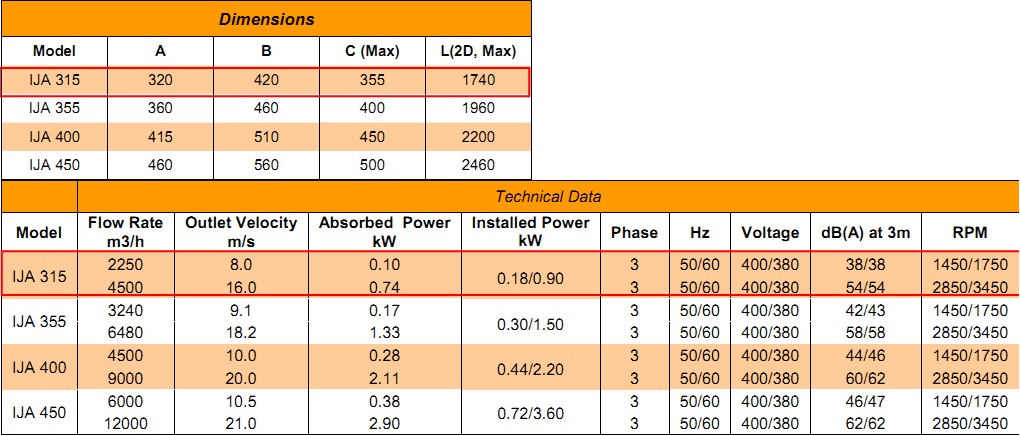 Dimensions

| Model | A | B | C (Max) | L(2D, Max) |
|---|---|---|---|---|
| IJA 315 | 320 | 420 | 355 | 1740 |
| IJA 355 | 360 | 460 | 400 | 1960 |
| IJA 400 | 415 | 510 | 450 | 2200 |
| IJA 450 | 460 | 560 | 500 | 2460 |

Technical Data

| Model | Flow Rate m3/h | Outlet Velocity m/s | Absorbed Power kW | Installed Power kW | Phase | Hz | Voltage | dB(A) at 3m | RPM |
|---|---|---|---|---|---|---|---|---|---|
| IJA 315 | 2250 | 8.0 | 0.10 | 0.18/0.90 | 3 | 50/60 | 400/380 | 38/38 | 1450/1750 |
| | 4500 | 16.0 | 0.74 | | 3 | 50/60 | 400/380 | 54/54 | 2850/3450 |
| IJA 355 | 3240 | 9.1 | 0.17 | 0.30/1.50 | 3 | 50/60 | 400/380 | 42/43 | 1450/1750 |
| | 6480 | 18.2 | 1.33 | | 3 | 50/60 | 400/380 | 58/58 | 2850/3450 |
| IJA 400 | 4500 | 10.0 | 0.28 | 0.44/2.20 | 3 | 50/60 | 400/380 | 44/46 | 1450/1750 |
| | 9000 | 20.0 | 2.11 | | 3 | 50/60 | 400/380 | 60/62 | 2850/3450 |
| IJA 450 | 6000 | 10.5 | 0.38 | 0.72/3.60 | 3 | 50/60 | 400/380 | 46/47 | 1450/1750 |
| | 12000 | 21.0 | 2.90 | | 3 | 50/60 | 400/380 | 62/62 | 2850/3450 |